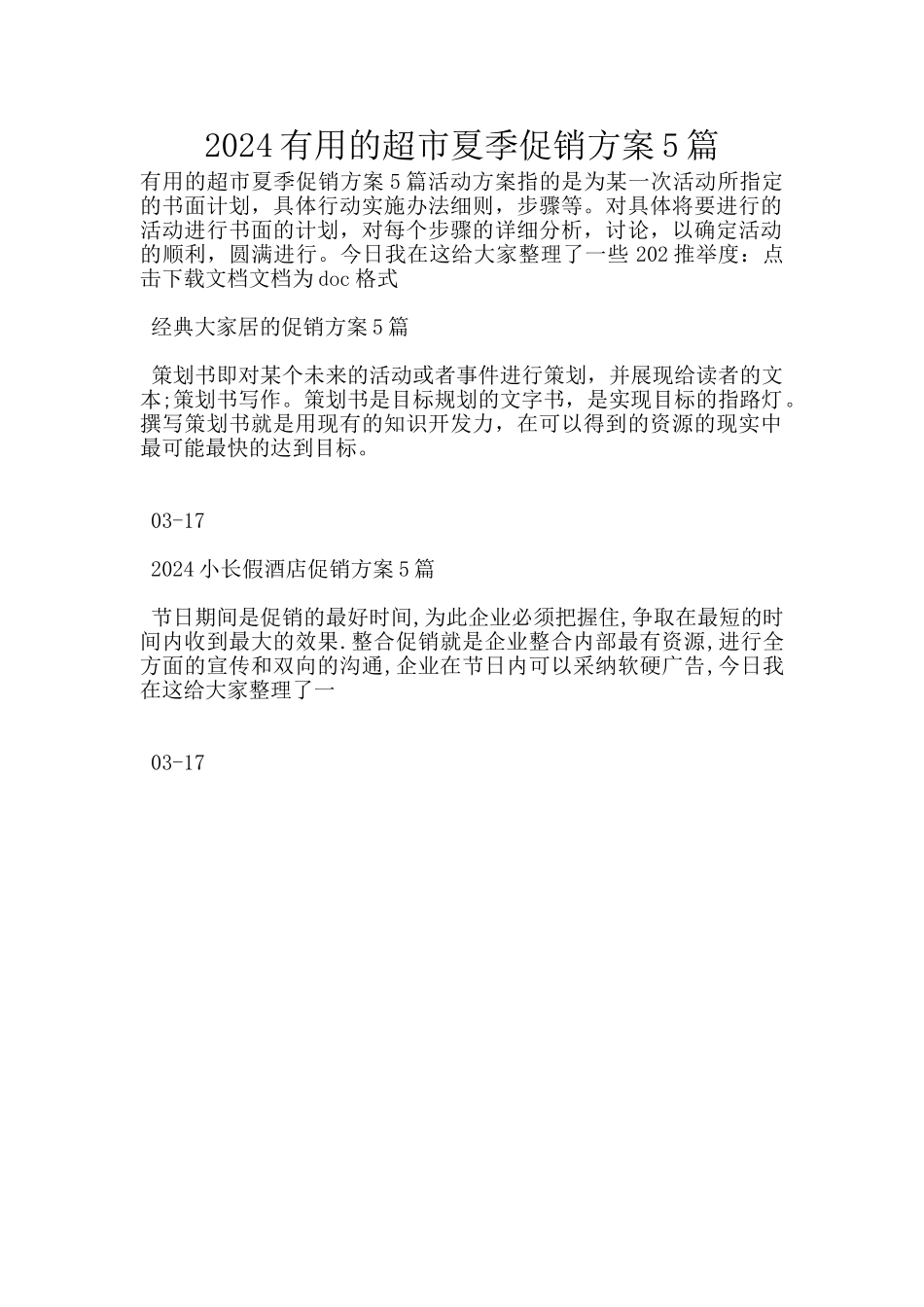 2024有用的超市夏季促销方案5篇

有用的超市夏季促销方案5篇活动方案指的是为某一次活动所指定的书面计划，具体行动实施办法细则，步骤等。对具体将要进行的活动进行书面的计划，对每个步骤的详细分析，讨论，以确定活动的顺利，圆满进行。今日我在这给大家整理了一些202推举度：点击下载文档文档为doc格式

经典大家居的促销方案5篇

策划书即对某个未来的活动或者事件进行策划，并展现给读者的文本;策划书写作。策划书是目标规划的文字书，是实现目标的指路灯。撰写策划书就是用现有的知识开发力，在可以得到的资源的现实中最可能最快的达到目标。

03-17

2024小长假酒店促销方案5篇

节日期间是促销的最好时间,为此企业必须把握住,争取在最短的时间内收到最大的效果.整合促销就是企业整合内部最有资源,进行全方面的宣传和双向的沟通,企业在节日内可以采纳软硬广告,今日我在这给大家整理了一

03-17